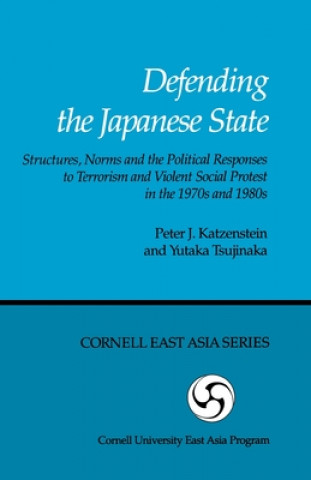 Defending the Japanese State

Structures, Norms and the Political Responses to Terrorism and Violent Social Protest in the 1970s and 1980s

Peter J. Katzenstein and Yutaka Tsujinaka

CORNELL EAST ASIA SERIES

Cornell University East Asia Program